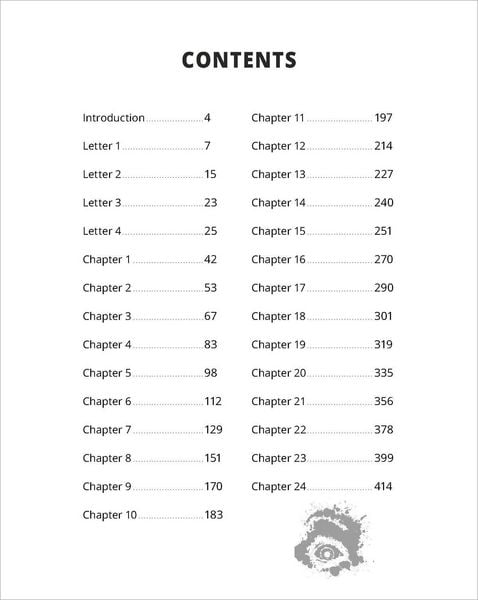 CONTENTS

Introduction 4
Letter 1 7
Letter 2 15
Letter 3 23
Letter 4 25
Chapter 1 42
Chapter 2 53
Chapter 3 67
Chapter 4 83
Chapter 5 98
Chapter 6 112
Chapter 7 129
Chapter 8 151
Chapter 9 170
Chapter 10 183

Chapter 11 197
Chapter 12 214
Chapter 13 227
Chapter 14 240
Chapter 15 251
Chapter 16 270
Chapter 17 290
Chapter 18 301
Chapter 19 319
Chapter 20 335
Chapter 21 356
Chapter 22 378
Chapter 23 399
Chapter 24 414